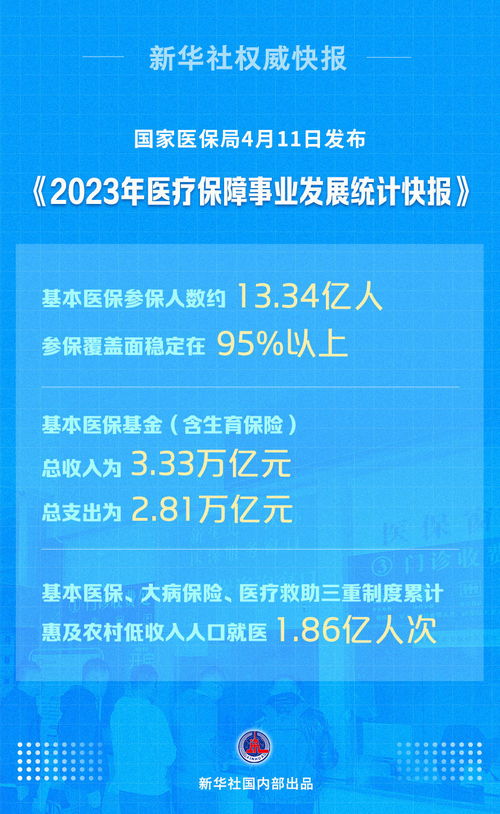 新华社权威快报

国家医保局4月11日发布

《2023年医疗保障事业发展统计快报》

基本医保参保人数约 13.34亿人

参保覆盖面稳定在 95%以上

基本医保基金（含生育保险）

总收入为 3.33万亿元

总支出为 2.81万亿元

基本医保、大病保险、医疗救助三重制度累计惠及农村低收入人口就医 1.86亿人次

新华社国内部出品